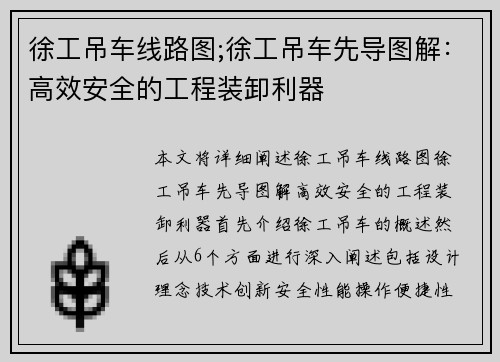 徐工吊车线路图;徐工吊车先导图解：高效安全的工程装卸利器

本文将详细阐述徐工吊车线路图徐工吊车先导图解高效安全的工程装卸利器首先介绍徐工吊车的概述然后从6个方面进行深入阐述包括设计理念技术创新安全性能操作便捷性